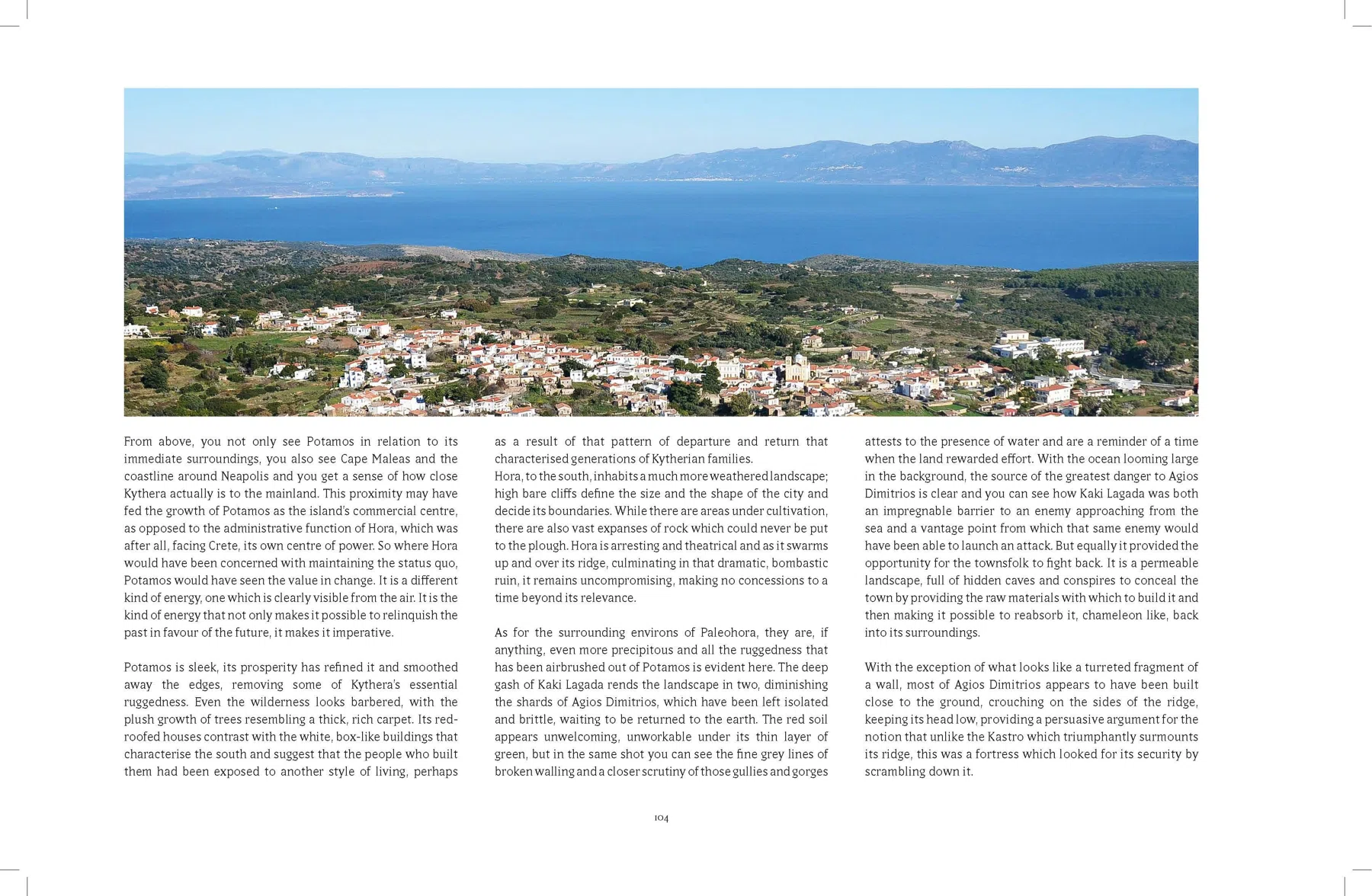 From above, you not only see Potamos in relation to its immediate surroundings, you also see Cape Maleas and the coastline around Neapolis and you get a sense of how close Kythera actually is to the mainland. This proximity may have fed the growth of Potamos as the island's commercial centre, as opposed to the administrative function of Hora, which was after all, facing Crete, its own centre of power. So where Hora would have been concerned with maintaining the status quo, Potamos would have seen the value in change. It is a different kind of energy, one which is clearly visible from the air. It is the kind of energy that not only makes it possible to relinquish the past in favour of the future, it makes it imperative.

Potamos is sleek, its prosperity has refined it and smoothed away the edges, removing some of Kythera's essential ruggedness. Even the wilderness looks barbered, with the plush growth of trees resembling a thick, rich carpet. Its red-roofed houses contrast with the white, box-like buildings that characterise the south and suggest that the people who built them had been exposed to another style of living, perhaps as a result of that pattern of departure and return that characterised generations of Kytherian families.

Hora, to the south, inhabits a much more weathered landscape; high bare cliffs define the size and the shape of the city and decide its boundaries. While there are areas under cultivation, there are also vast expanses of rock which could never be put to the plough. Hora is arresting and theatrical and as it swarms up and over its ridge, culminating in that dramatic, bombastic ruin, it remains uncompromising, making no concessions to a time beyond its relevance.

As for the surrounding environs of Paleohora, they are, if anything, even more precipitous and all the ruggedness that has been airbrushed out of Potamos is evident here. The deep gash of Kaki Lagada rends the landscape in two, diminishing the shards of Agios Dimitrios, which have been left isolated and brittle, waiting to be returned to the earth. The red soil appears unwelcoming, unworkable under its thin layer of green, but in the same shot you can see the fine grey lines of broken walling and a closer scrutiny of those gullies and gorges attests to the presence of water and are a reminder of a time when the land rewarded effort. With the ocean looming large in the background, the source of the greatest danger to Agios Dimitrios is clear and you can see how Kaki Lagada was both an impregnable barrier to an enemy approaching from the sea and a vantage point from which that same enemy would have been able to launch an attack. But equally it provided the opportunity for the townsfolk to fight back. It is a permeable landscape, full of hidden caves and conspires to conceal the town by providing the raw materials with which to build it and then making it possible to reabsorb it, chameleon like, back into its surroundings.

With the exception of what looks like a turreted fragment of a wall, most of Agios Dimitrios appears to have been built close to the ground, crouching on the sides of the ridge, keeping its head low, providing a persuasive argument for the notion that unlike the Kastro which triumphantly surmounts its ridge, this was a fortress which looked for its security by scrambling down it.

104